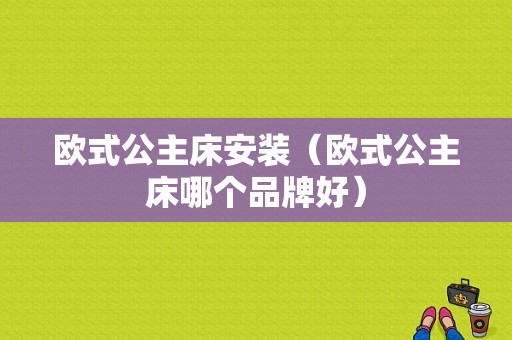 欧式公主床安装（欧式公主床哪个品牌好）